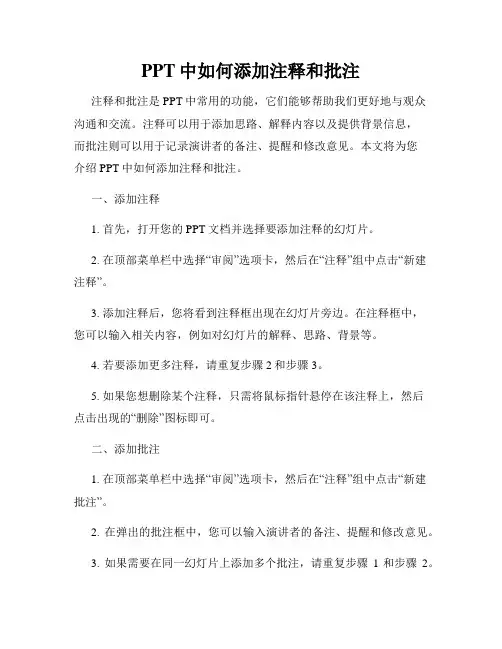 PPT 中如何添加注释和批注

注释和批注是 PPT 中常用的功能，它们能够帮助我们更好地与观众沟通和交流。注释可以用于添加思路、解释内容以及提供背景信息，而批注则可以用于记录演讲者的备注、提醒和修改意见。本文将为您介绍 PPT 中如何添加注释和批注。

一、添加注释

1. 首先，打开您的 PPT 文档并选择要添加注释的幻灯片。

2. 在顶部菜单栏中选择“审阅”选项卡，然后在“注释”组中点击“新建注释”。

3. 添加注释后，您将看到注释框出现在幻灯片旁边。在注释框中，您可以输入相关内容，例如对幻灯片的解释、思路、背景等。

4. 若要添加更多注释，请重复步骤 2 和步骤 3。

5. 如果您想删除某个注释，只需将鼠标指针悬停在该注释上，然后点击出现的“删除”图标即可。

二、添加批注

1. 在顶部菜单栏中选择“审阅”选项卡，然后在“注释”组中点击“新建批注”。

2. 在弹出的批注框中，您可以输入演讲者的备注、提醒和修改意见。

3. 如果需要在同一幻灯片上添加多个批注，请重复步骤 1 和步骤 2。